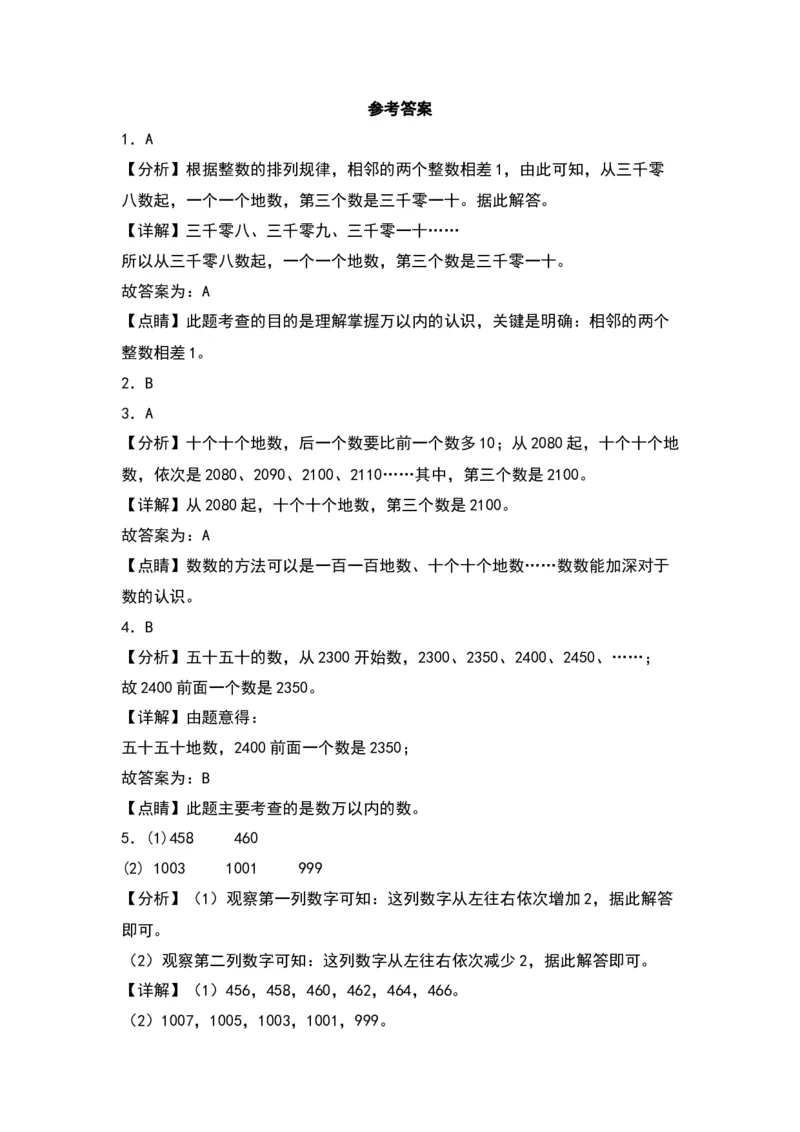 参考答案

1．A

【分析】根据整数的排列规律，相邻的两个整数相差1，由此可知，从三千零八数起，一个一个地数，第三个数是三千零一十。据此解答。

【详解】三千零八、三千零九、三千零一十……

所以从三千零八数起，一个一个地数，第三个数是三千零一十。

故答案为：A

【点睛】此题考查的目的是理解掌握万以内的认识，关键是明确：相邻的两个整数相差1。

2．B

3．A

【分析】十个十个地数，后一个数要比前一个数多10；从2080起，十个十个地数，依次是2080、2090、2100、2110……其中，第三个数是2100。

【详解】从2080起，十个十个地数，第三个数是2100。

故答案为：A

【点睛】数数的方法可以是一百一百地数、十个十个地数……数数能加深对于数的认识。

4．B

【分析】五十五十的数，从2300开始数，2300、2350、2400、2450、……；故2400前面一个数是2350。

【详解】由题意得：

五十五十地数，2400前面一个数是2350；

故答案为：B

【点睛】此题主要考查的是数万以内的数。

5．(1)458　　460

(2) 1003　　1001　　999

【分析】（1）观察第一列数字可知：这列数字从左往右依次增加2，据此解答即可。

（2）观察第二列数字可知：这列数字从左往右依次减少2，据此解答即可。

【详解】（1）456，458，460，462，464，466。

（2）1007，1005，1003，1001，999。